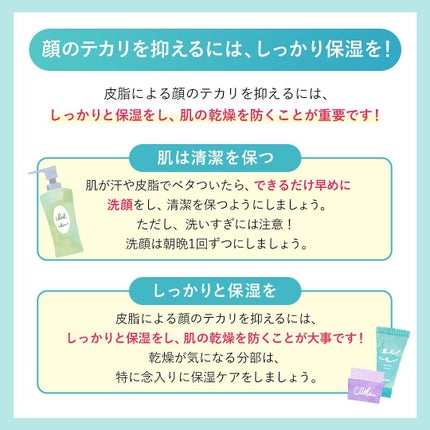 顔のテカリを抑えるには、しっかり保湿を！

皮脂による顔のテカリを抑えるには、
しっかりと保湿をし、肌の乾燥を防ぐことが重要です！

肌は清潔を保つ

肌が汗や皮脂でベタついたら、できるだけ早めに洗顔をし、清潔を保つようにしましょう。
ただし、洗いすぎには注意！
洗顔は朝晩1回ずつにしましょう。

しっかりと保湿を

皮脂による顔のテカリを抑えるには、
しっかりと保湿をし、肌の乾燥を防ぐことが大事です！
乾燥が気になる分部は、
特に念入りに保湿ケアをしましょう。